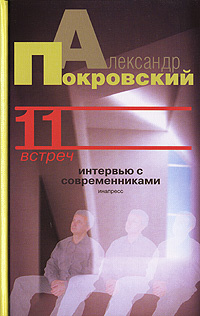 Александр Покровский

11 встреч

интервью с современниками

инапресс